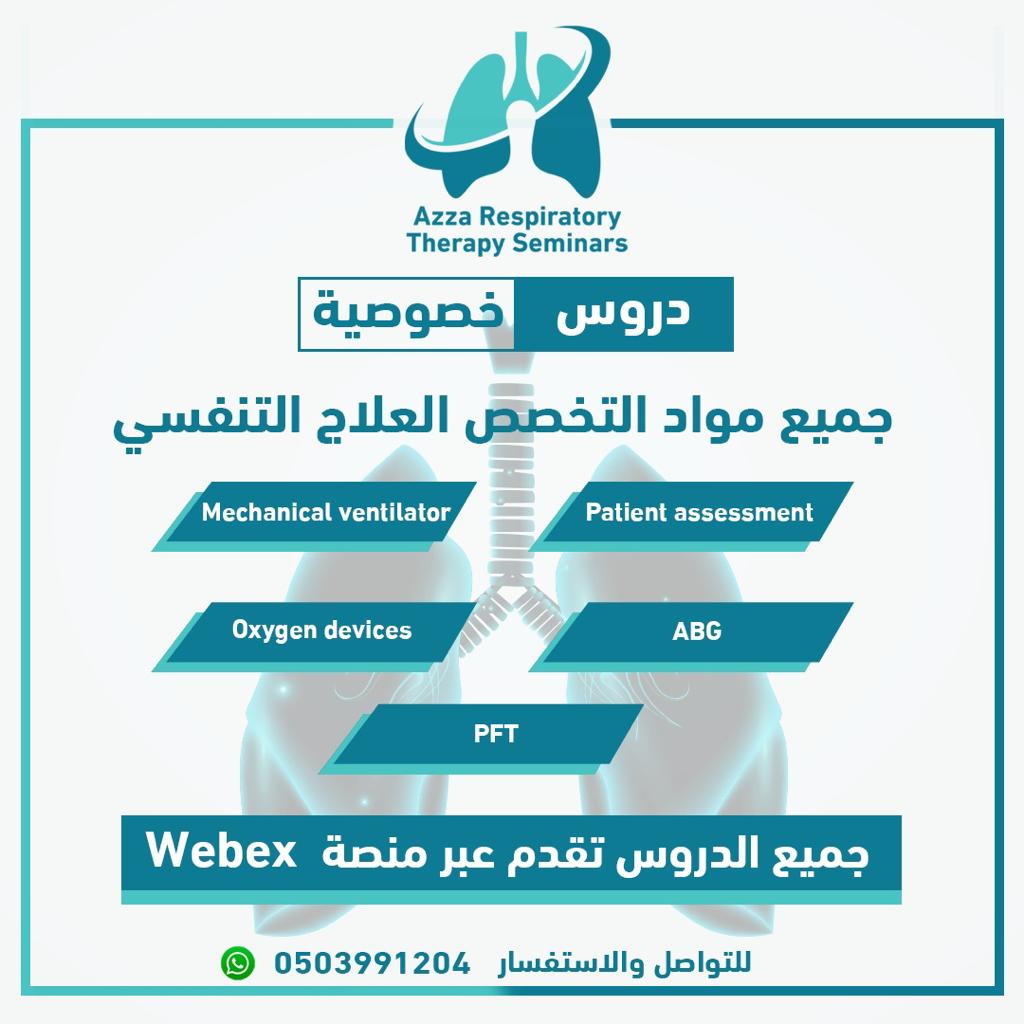 Azza Respiratory Therapy Seminars

دروس خصوصية

جميع مواد التخصص العلاج التنفسي

Patient assessment

Mechanical ventilator

ABG

Oxygen devices

PFT

جميع الدروس تقدم عبر منصة Webex

للتواصل والاستفسار 0503991204